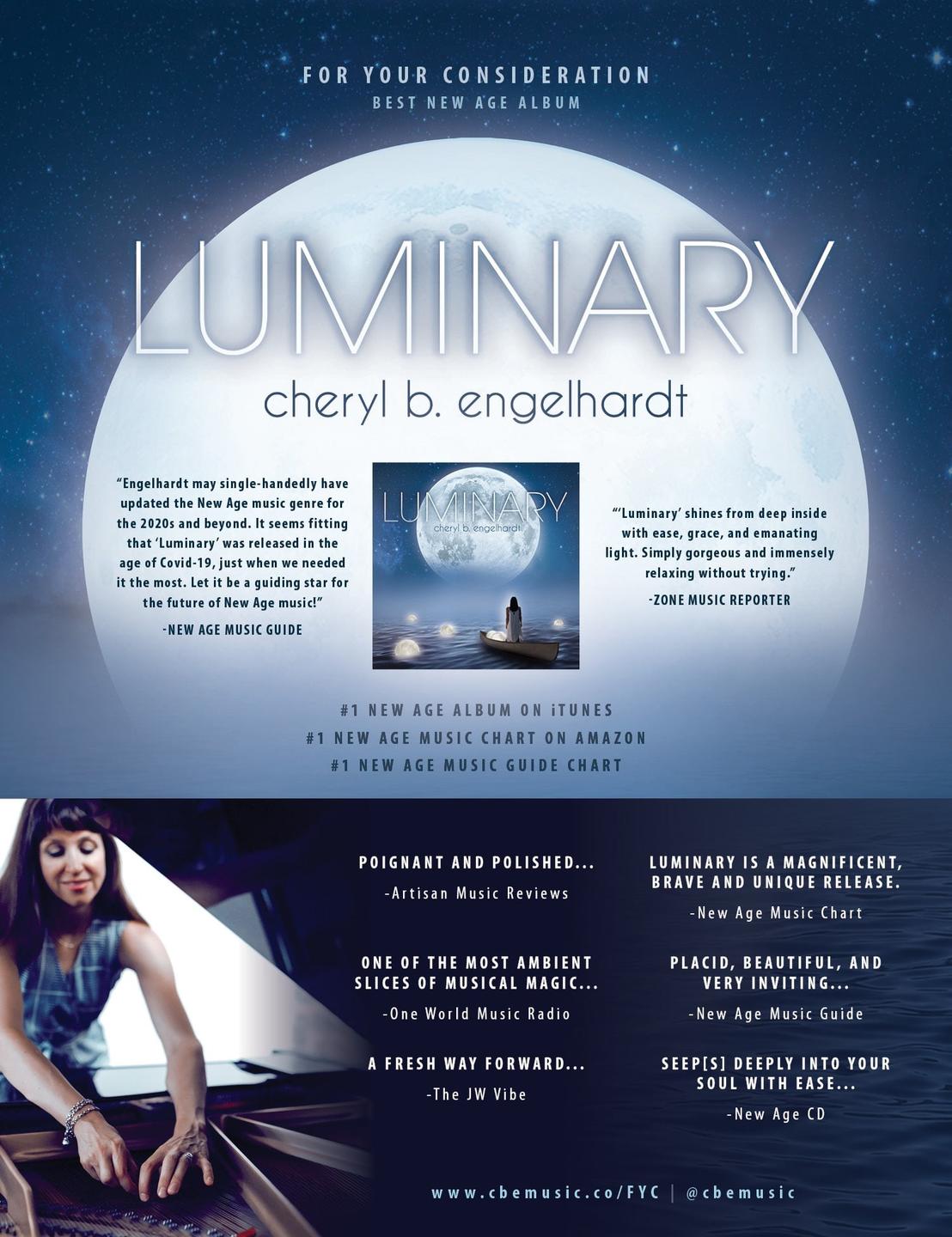 FOR YOUR CONSIDERATION
BEST NEW AGE ALBUM

LUMINARY
cheryl b. engelhardt

"Engelhardt may single-handedly have updated the New Age music genre for the 2020s and beyond. It seems fitting that 'Luminary' was released in the age of Covid-19, just when we needed it the most. Let it be a guiding star for the future of New Age music!"

-NEW AGE MUSIC GUIDE

LUMINARY
cheryl b. engelhardt

"'Luminary' shines from deep inside with ease, grace, and emanating light. Simply gorgeous and immensely relaxing without trying."

-ZONE MUSIC REPORTER

#1 NEW AGE ALBUM ON iTUNES
#1 NEW AGE MUSIC CHART ON AMAZON
#1 NEW AGE MUSIC GUIDE CHART

POIGNANT AND POLISHED...
-Artisan Music Reviews

ONE OF THE MOST AMBIENT SLICES OF MUSICAL MAGIC...
-One World Music Radio

A FRESH WAY FORWARD...
-The JW Vibe

LUMINARY IS A MAGNIFICENT, BRAVE AND UNIQUE RELEASE.
-New Age Music Chart

PLACID, BEAUTIFUL, AND VERY INVITING...
-New Age Music Guide

SEEP[S] DEEPLY INTO YOUR SOUL WITH EASE...
-New Age CD

www.cbemusic.co/FYC | @cbemusic